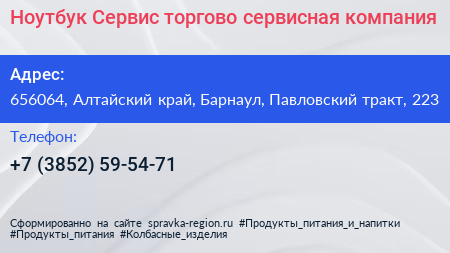 Ноутбук Сервис торгово сервисная компания

Адрес:

656064, Алтайский край, Барнаул, Павловский тракт, 223

Телефон:

+7 (3852) 59-54-71

Сформированно на сайте spravka-region.ru #Продукты_питания_и_напитки #Продукты_питания #Колбасные_изделия